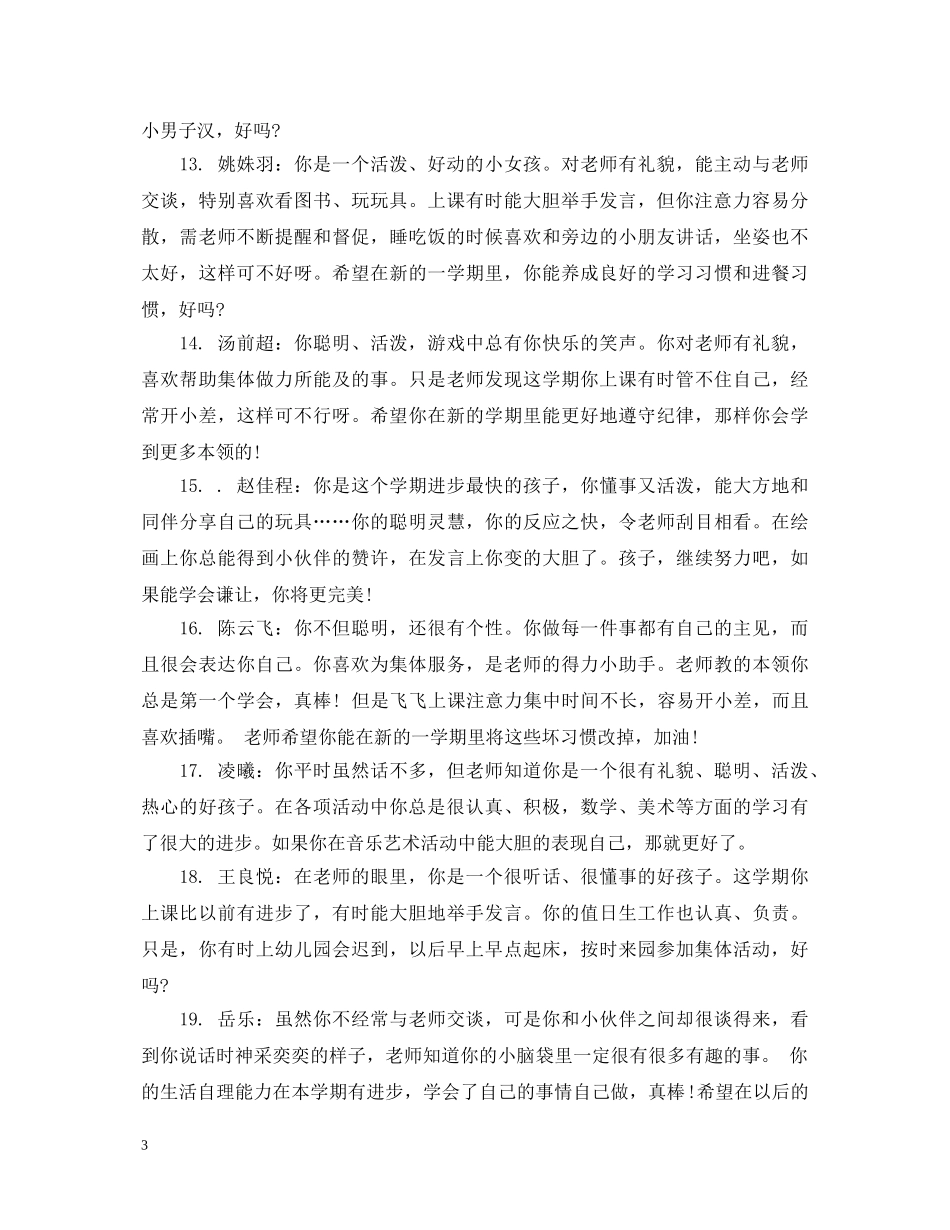 小男子汉，好吗?

13. 姚姝羽：你是一个活泼、好动的小女孩。对老师有礼貌，能主动与老师交谈，特别喜欢看图书、玩玩具。上课有时能大胆举手发言，但你注意力容易分散，需老师不断提醒和督促，睡吃饭的时候喜欢和旁边的小朋友讲话，坐姿也不太好，这样可不好呀。希望在新的一学期里，你能养成良好的学习习惯和进餐习惯，好吗?

14. 汤前超：你聪明、活泼，游戏中总有你快乐的笑声。你对老师有礼貌，喜欢帮助集体做力所能及的事。只是老师发现这学期你上课有时管不住自己，经常开小差，这样可不行呀。希望你在新的学期里能更好地遵守纪律，那样你会学到更多本领的!

15. . 赵佳程：你是这个学期进步最快的孩子，你懂事又活泼，能大方地和同伴分享自己的玩具……你的聪明灵慧，你的反应之快，令老师刮目相看。在绘画上你总能得到小伙伴的赞许，在发言上你变的大胆了。孩子，继续努力吧，如果能学会谦让，你将更完美!

16. 陈云飞：你不但聪明，还很有个性。你做每一件事都有自己的主见，而且很会表达你自己。你喜欢为集体服务，是老师的得力小助手。老师教的本领你总是第一个学会，真棒! 但是飞飞上课注意力集中时间不长，容易开小差，而且喜欢插嘴。 老师希望你能在新的一学期里将这些坏习惯改掉，加油!

17. 凌曦：你平时虽然话不多，但老师知道你是一个很有礼貌、聪明、活泼、热心的好孩子。在各项活动中你总是很认真、积极，数学、美术等方面的学习有了很大的进步。如果你在音乐艺术活动中能大胆的表现自己，那就更好了。

18. 王良悦：在老师的眼里，你是一个很听话、很懂事的好孩子。这学期你上课比以前有进步了，有时能大胆地举手发言。你的值日生工作也认真、负责。只是，你有时上幼儿园会迟到，以后早上早点起床，按时来园参加集体活动，好吗?

19. 岳乐：虽然你不经常与老师交谈，可是你和小伙伴之间却很谈得来，看到你说话时神采奕奕的样子，老师知道你的小脑袋里一定很有很多有趣的事。 你的生活自理能力在本学期有进步，学会了自己的事情自己做，真棒!希望在以后的

3